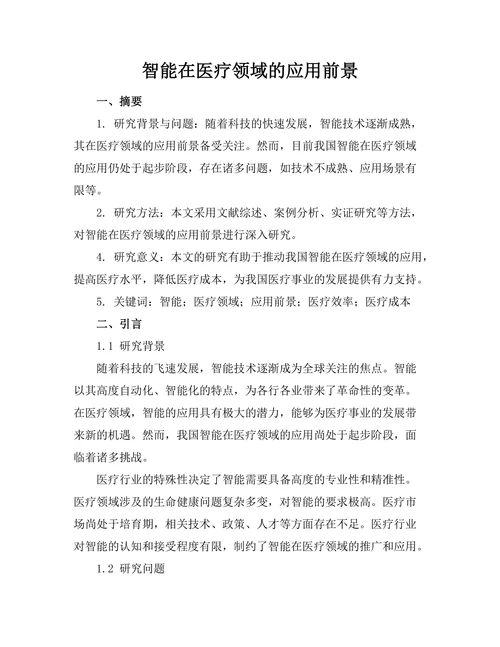 智能在医疗领域的应用前景

一、摘要

1. 研究背景与问题：随着科技的快速发展，智能技术逐渐成熟，其在医疗领域的应用前景备受关注。然而，目前我国智能在医疗领域的应用仍处于起步阶段，存在诸多问题，如技术不成熟、应用场景有限等。

2. 研究方法：本文采用文献综述、案例分析、实证研究等方法，对智能在医疗领域的应用前景进行深入研究。

4. 研究意义：本文的研究有助于推动我国智能在医疗领域的应用，提高医疗水平，降低医疗成本，为我国医疗事业的发展提供有力支持。

5. 关键词：智能；医疗领域；应用前景；医疗效率；医疗成本

二、引言

1.1 研究背景

随着科技的飞速发展，智能技术逐渐成为全球关注的焦点。智能以其高度自动化、智能化的特点，为各行各业带来了革命性的变革。在医疗领域，智能的应用具有极大的潜力，能够为医疗事业的发展带来新的机遇。然而，我国智能在医疗领域的应用尚处于起步阶段，面临着诸多挑战。

医疗行业的特殊性决定了智能需要具备高度的专业性和精准性。医疗领域涉及的生命健康问题复杂多变，对智能的要求极高。医疗市场尚处于培育期，相关技术、政策、人才等方面存在不足。医疗行业对智能的认知和接受程度有限，制约了智能在医疗领域的推广和应用。

1.2 研究问题